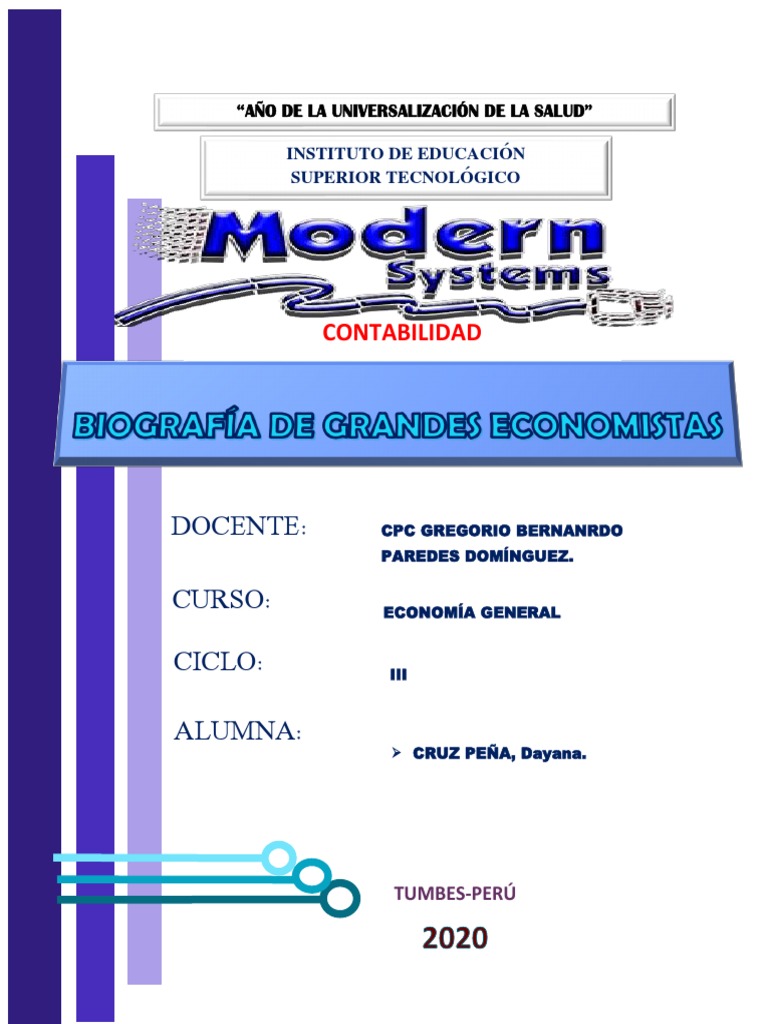 "AÑO DE LA UNIVERSALIZACIÓN DE LA SALUD"

INSTITUTO DE EDUCACIÓN
SUPERIOR TECNOLÓGICO

Modern
Systems

CONTABILIDAD

BIOGRAFÍA DE GRANDES ECONOMISTAS

DOCENTE: CPC GREGORIO BERNANRDO PAREDES DOMÍNGUEZ.

CURSO: ECONOMÍA GENERAL

CICLO: III

ALUMNA: ➢ CRUZ PEÑA, Dayana.

TUMBES-PERÚ

2020